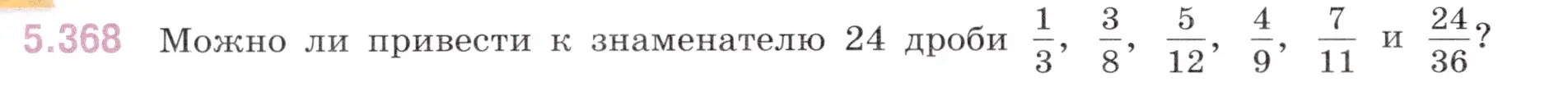 5.368 Можно ли привести к знаменателю 24 дроби $\frac{1}{3}$, $\frac{3}{8}$, $\frac{5}{12}$, $\frac{4}{9}$, $\frac{7}{11}$ и $\frac{24}{36}$?